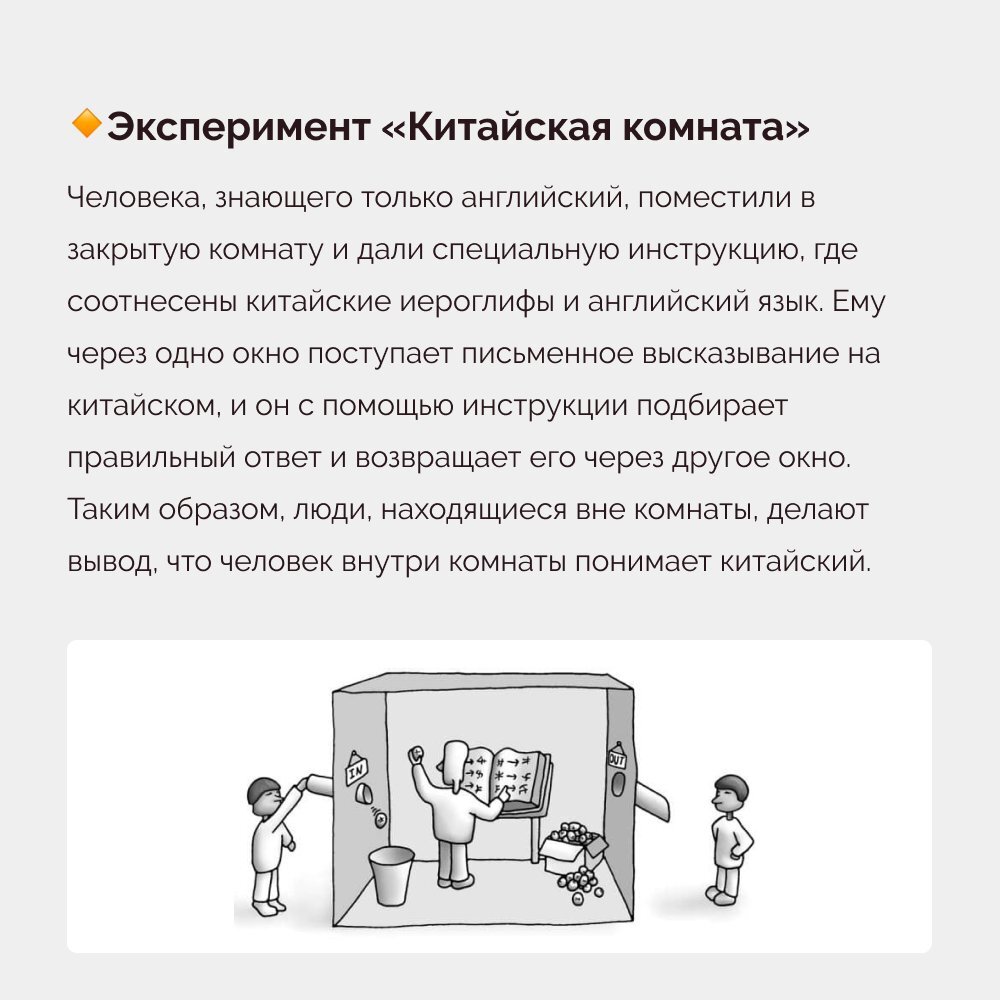 Эксперимент «Китайская комната»

Человека, знающего только английский, поместили в закрытую комнату и дали специальную инструкцию, где соотнесены китайские иероглифы и английский язык. Ему через одно окно поступает письменное высказывание на китайском, и он с помощью инструкции подбирает правильный ответ и возвращает его через другое окно. Таким образом, люди, находящиеся вне комнаты, делают вывод, что человек внутри комнаты понимает китайский.

IN

OUT